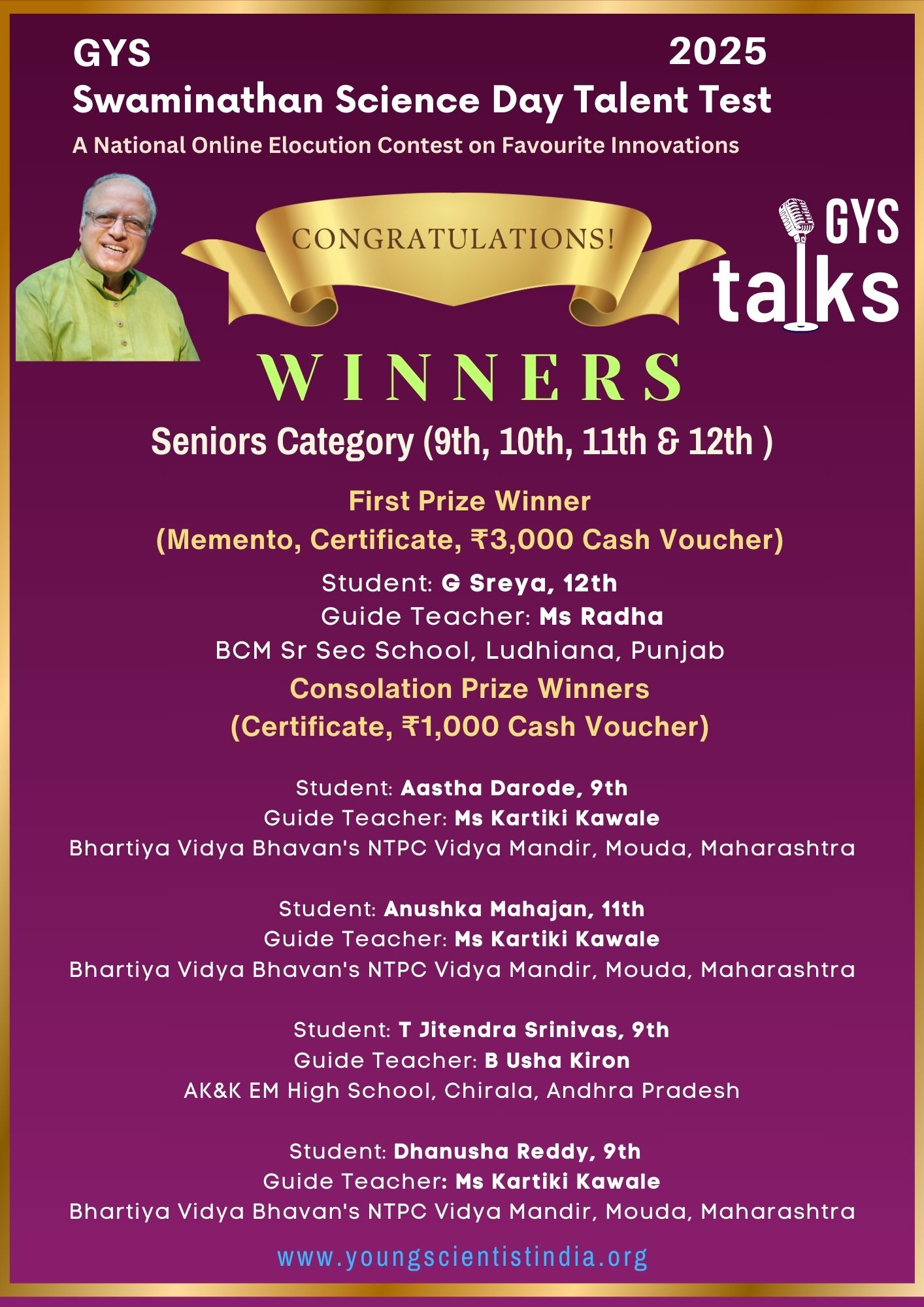 GYS 2025
Swaminathan Science Day Talent Test
A National Online Elocution Contest on Favourite Innovations

CONGRATULATIONS!

GYS talks

WINNERS

Seniors Category (9th, 10th, 11th & 12th )

First Prize Winner
(Memento, Certificate, ₹3,000 Cash Voucher)

Student: G Sreya, 12th
Guide Teacher: Ms Radha
BCM Sr Sec School, Ludhiana, Punjab

Consolation Prize Winners
(Certificate, ₹1,000 Cash Voucher)

Student: Aastha Darode, 9th
Guide Teacher: Ms Kartiki Kawale
Bhartiya Vidya Bhavan's NTPC Vidya Mandir, Mouda, Maharashtra

Student: Anushka Mahajan, 11th
Guide Teacher: Ms Kartiki Kawale
Bhartiya Vidya Bhavan's NTPC Vidya Mandir, Mouda, Maharashtra

Student: T Jitendra Srinivas, 9th
Guide Teacher: B Usha Kiron
AK&K EM High School, Chirala, Andhra Pradesh

Student: Dhanusha Reddy, 9th
Guide Teacher: Ms Kartiki Kawale
Bhartiya Vidya Bhavan's NTPC Vidya Mandir, Mouda, Maharashtra

www.youngscientistindia.org